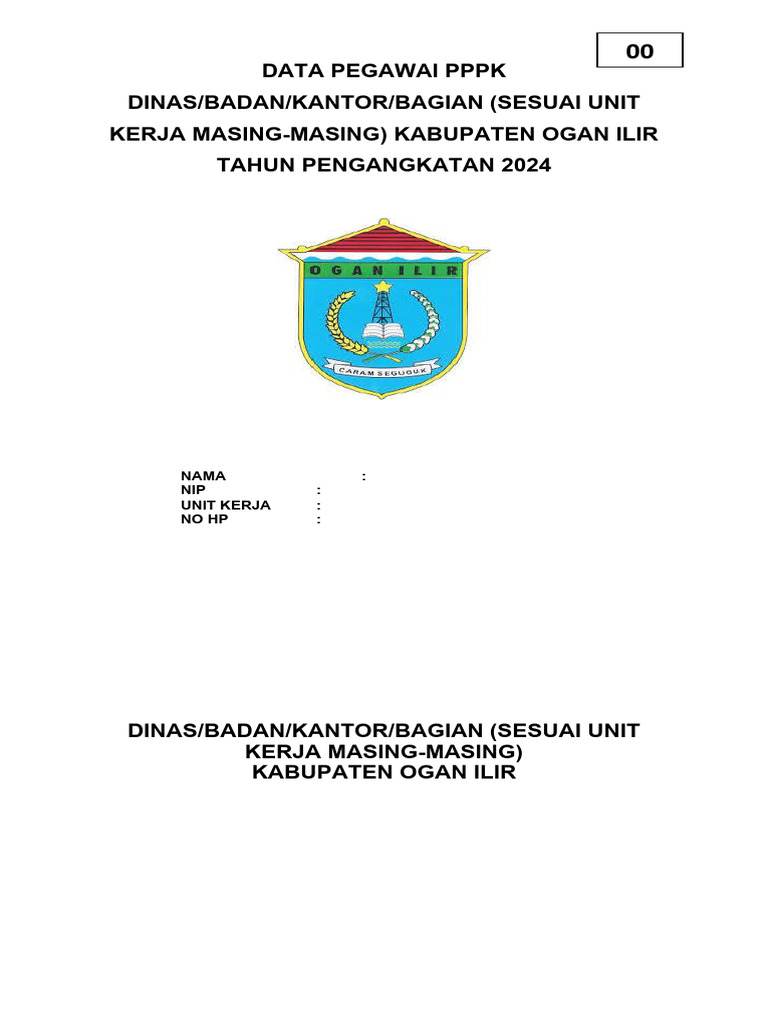 00

DATA PEGAWAI PPPK
DINAS/BADAN/KANTOR/BAGIAN (SESUAI UNIT KERJA MASING-MASING) KABUPATEN OGAN ILIR
TAHUN PENGANGKATAN 2024

OGAN ILIR

CARAM SEGUGUK

NAMA :
NIP :
UNIT KERJA :
NO HP :

DINAS/BADAN/KANTOR/BAGIAN (SESUAI UNIT KERJA MASING-MASING)
KABUPATEN OGAN ILIR